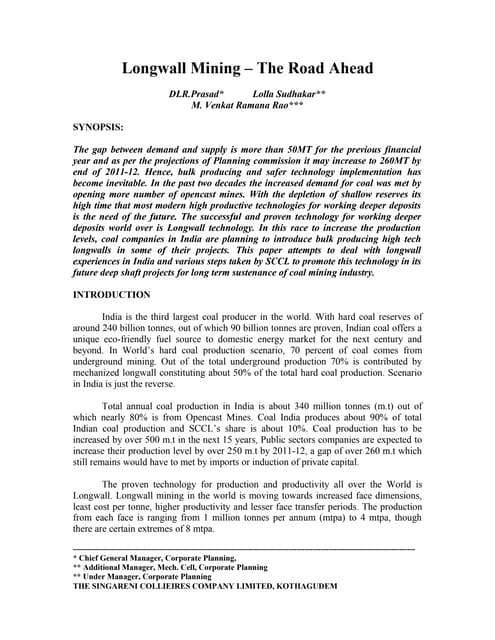 Longwall Mining – The Road Ahead

DLR.Prasad* Lolla Sudhakar**
M. Venkat Ramana Rao***

SYNOPSIS:

The gap between demand and supply is more than 50MT for the previous financial year and as per the projections of Planning commission it may increase to 260MT by end of 2011-12. Hence, bulk producing and safer technology implementation has become inevitable. In the past two decades the increased demand for coal was met by opening more number of opencast mines. With the depletion of shallow reserves its high time that most modern high productive technologies for working deeper deposits is the need of the future. The successful and proven technology for working deeper deposits world over is Longwall technology. In this race to increase the production levels, coal companies in India are planning to introduce bulk producing high tech longwalls in some of their projects. This paper attempts to deal with longwall experiences in India and various steps taken by SCCL to promote this technology in its future deep shaft projects for long term sustenance of coal mining industry.

INTRODUCTION

India is the third largest coal producer in the world. With hard coal reserves of around 240 billion tonnes, out of which 90 billion tonnes are proven, Indian coal offers a unique eco-friendly fuel source to domestic energy market for the next century and beyond. In World's hard coal production scenario, 70 percent of coal comes from underground mining. Out of the total underground production 70% is contributed by mechanized longwall constituting about 50% of the total hard coal production. Scenario in India is just the reverse.

Total annual coal production in India is about 340 million tonnes (m.t) out of which nearly 80% is from Opencast Mines. Coal India produces about 90% of total Indian coal production and SCCL's share is about 10%. Coal production has to be increased by over 500 m.t in the next 15 years, Public sectors companies are expected to increase their production level by over 250 m.t by 2011-12, a gap of over 260 m.t which still remains would have to met by imports or induction of private capital.

The proven technology for production and productivity all over the World is Longwall. Longwall mining in the world is moving towards increased face dimensions, least cost per tonne, higher productivity and lesser face transfer periods. The production from each face is ranging from 1 million tonnes per annum (mtpa) to 4 mtpa, though there are certain extremes of 8 mtpa.

* Chief General Manager, Corporate Planning,
** Additional Manager, Mech. Cell, Corporate Planning
** Under Manager, Corporate Planning
THE SINGARENI COLLIEIRES COMPANY LIMITED, KOTHAGUDEM